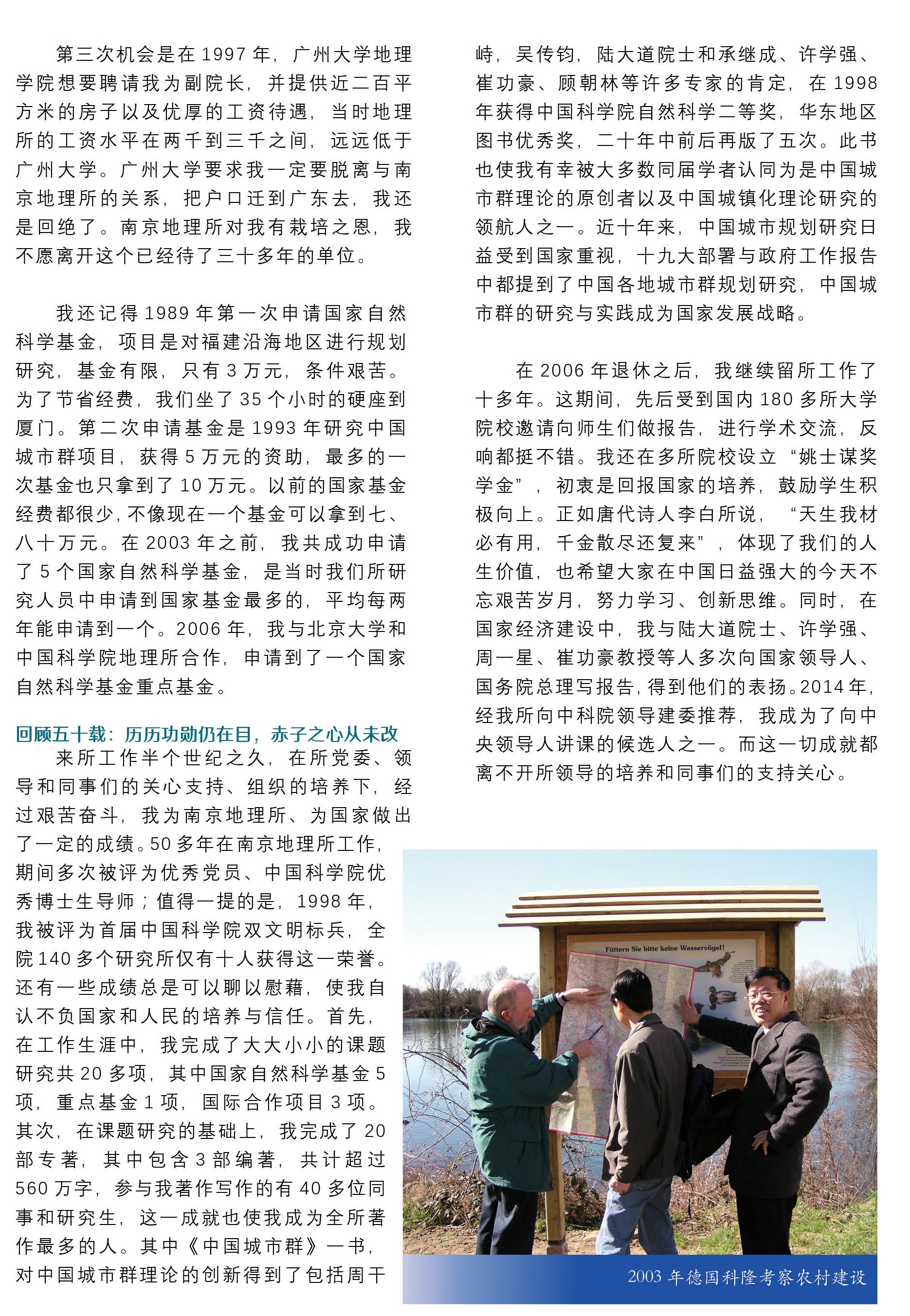 第三次机会是在1997年，广州大学地理学院想要聘请我为副院长，并提供近二百平方米的房子以及优厚的工资待遇，当时地理所的工资水平在两千到三千之间，远远低于广州大学。广州大学要求我一定要脱离与南京地理所的关系，把户口迁到广东去，我还是回绝了。南京地理所对我有栽培之恩，我不愿离开这个已经待了三十多年的单位。

我还记得1989年第一次申请国家自然科学基金，项目是对福建沿海地区进行规划研究，基金有限，只有3万元，条件艰苦。为了节省经费，我们坐了35个小时的硬座到厦门。第二次申请基金是1993年研究中国城市群项目，获得5万元的资助，最多的一次基金也只拿到了10万元。以前的国家基金经费都很少，不像现在一个基金可以拿到七、八十万元。在2003年之前，我共成功申请了5个国家自然科学基金，是当时我们所研究人员中申请到国家基金最多的，平均每两年能申请到一个。2006年，我与北京大学和中国科学院地理所合作，申请到了一个国家自然科学基金重点基金。

回顾五十载：历历功勋仍在目，赤子之心从未改

来所工作半个世纪之久，在所党委、领导和同事们的关心支持、组织的培养下，经过艰苦奋斗，我为南京地理所、为国家做出了一定的成绩。50多年在南京地理所工作，期间多次被评为优秀党员、中国科学院优秀博士生导师；值得一提的是，1998年，我被评为首届中国科学院双文明标兵，全院140多个研究所仅有十人获得这一荣誉。还有一些成绩总是可以聊以慰藉，使我自认不负国家和人民的培养与信任。首先，在工作生涯中，我完成了大大小小的课题研究共20多项，其中国家自然科学基金5项，重点基金1项，国际合作项目3项。其次，在课题研究的基础上，我完成了20部专著，其中包含3部编著，共计超过560万字，参与我著作写作的有40多位同事和研究生，这一成就也使我成为全所著作最多的人。其中《中国城市群》一书，对中国城市群理论的创新得到了包括周干峙，吴传钧，陆大道院士和承继成、许学强、崔功豪、顾朝林等许多专家的肯定，在1998年获得中国科学院自然科学二等奖，华东地区图书优秀奖，二十年中前后再版了五次。此书也使我有幸被大多数同届学者认同为是中国城市群理论的原创者以及中国城镇化理论研究的领航人之一。近十年来，中国城市规划研究日益受到国家重视，十九大部署与政府工作报告中都提到了中国各地城市群规划研究，中国城市群的研究与实践成为国家发展战略。

在2006年退休之后，我继续留所工作了十多年。这期间，先后受到国内180多所大学院校邀请向师生们做报告，进行学术交流，反响都挺不错。我还在多所院校设立“姚士谋奖学金”，初衷是回报国家的培养，鼓励学生积极向上。正如唐代诗人李白所说，“天生我材必有用，千金散尽还复来”，体现了我们的人生价值，也希望大家在中国日益强大的今天不忘艰苦岁月，努力学习、创新思维。同时，在国家经济建设中，我与陆大道院士、许学强、周一星、崔功豪教授等人多次向国家领导人、国务院总理写报告，得到他们的表扬。2014年，经我所向中科院领导建委推荐，我成为了向中央领导人讲课的候选人之一。而这一切成就都离不开所领导的培养和同事们的支持关心。

Füttern Sie bitte keine Wasservögel!

2003年德国科隆考察农村建设